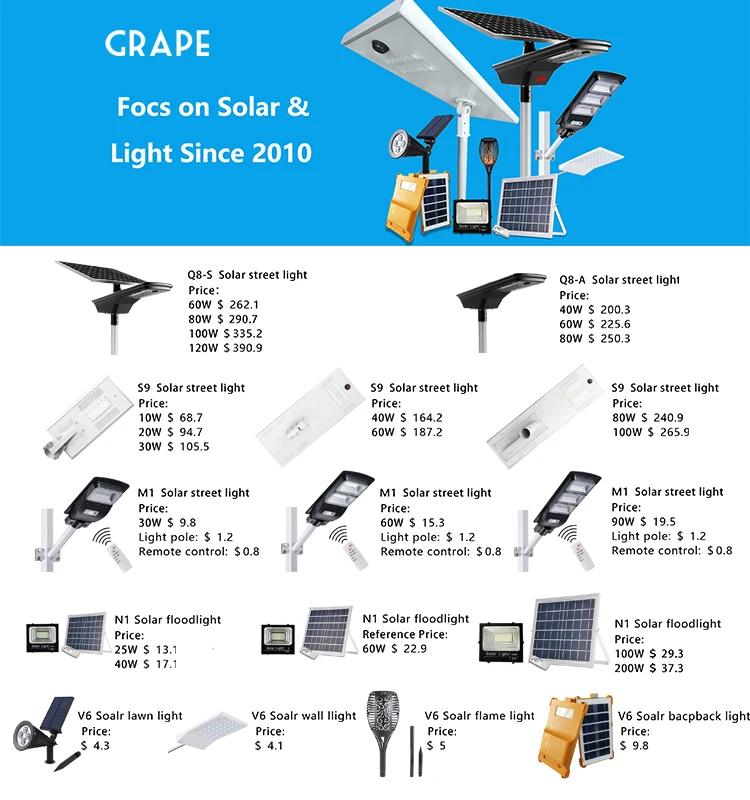 GRAPE

Focs on Solar &
Light Since 2010

Q8-S Solar street light
Price:
60W $ 262.1
80W $ 290.7
100W $ 335.2
120W $ 390.9

Q8-A Solar street light
Price:
40W $ 200.3
60W $ 225.6
80W $ 250.3

S9 Solar street light
Price:
10W $ 68.7
20W $ 94.7
30W $ 105.5

S9 Solar street light
Price:
40W $ 164.2
60W $ 187.2

S9 Solar street light
Price:
80W $ 240.9
100W $ 265.9

M1 Solar street light
Price:
30W $ 9.8
Light pole: $ 1.2
Remote control: $ 0.8

M1 Solar street light
Price:
60W $ 15.3
Light pole: $ 1.2
Remote control: $ 0.8

M1 Solar street light
Price:
90W $ 19.5
Light pole: $ 1.2
Remote control: $ 0.8

N1 Solar floodlight
Price:
25W $ 13.1
40W $ 17.1

N1 Solar floodlight
Reference Price:
60W $ 22.9

N1 Solar floodlight
Price:
100W $ 29.3
200W $ 37.3

V6 Soalr lawn light
Price:
$ 4.3

V6 Soalr wall llight
Price:
$ 4.1

V6 Soalr flame light
Price:
$ 5

V6 Soalr bacpback light
Price:
$ 9.8